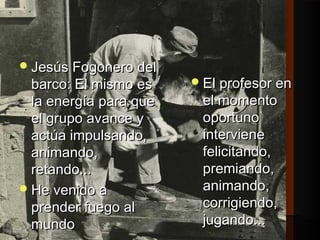 Jesús Fogonero del barco: El mismo es la energía para que el grupo avance y actúa impulsando, animando, retando...

He venido a prender fuego al mundo

El profesor en el momento oportuno interviene felicitando, premiando, animando, corrigiendo, jugando...